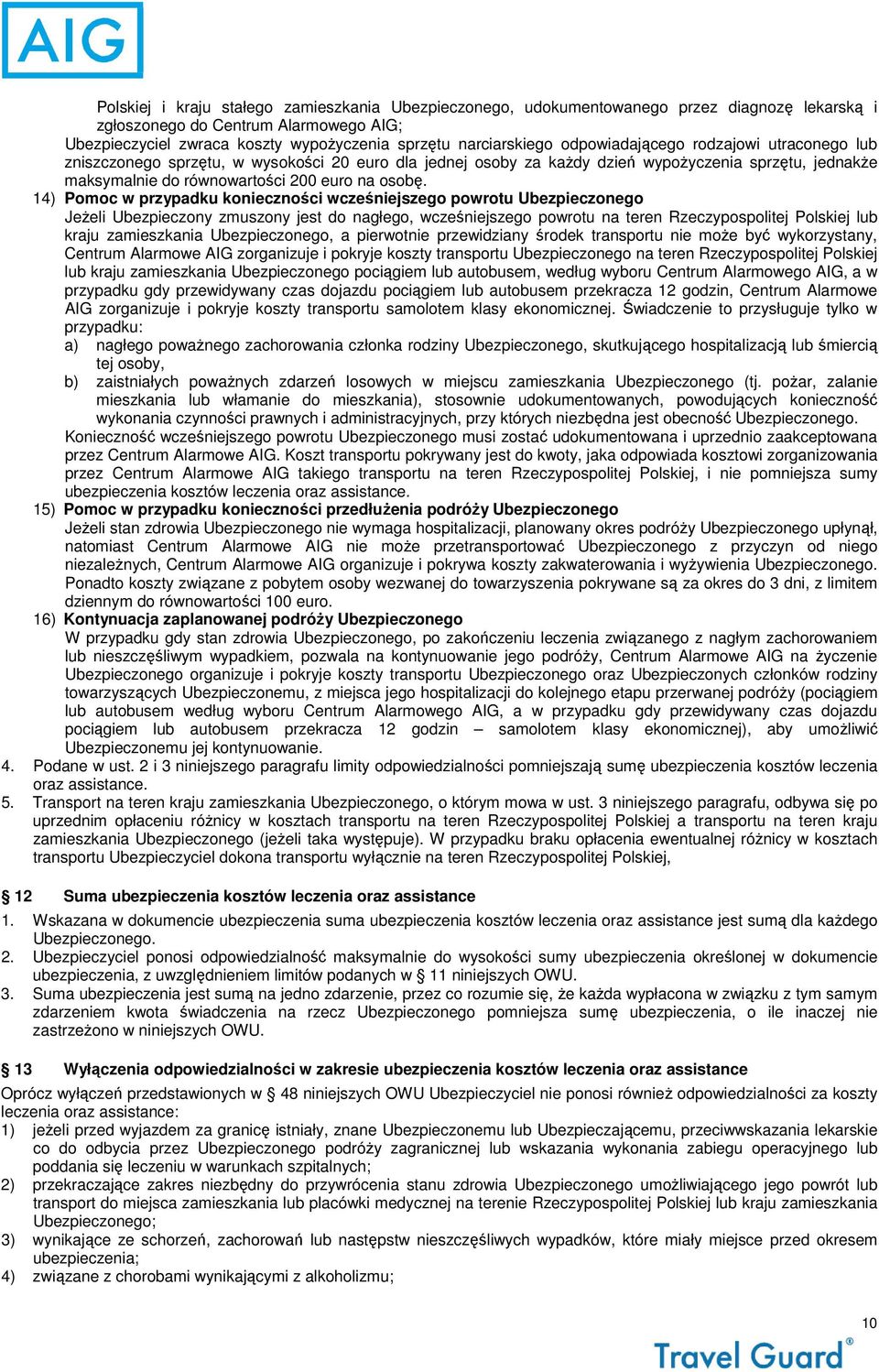 AIG

Polskiej i kraju stałego zamieszkania Ubezpieczonego, udokumentowanego przez diagnozę lekarską i zgłoszonego do Centrum Alarmowego AIG;
Ubezpieczyciel zwraca koszty wypożyczenia sprzętu narciarskiego odpowiadającego rodzajowi utraconego lub zniszczonego sprzętu, w wysokości 20 euro dla jednej osoby za każdy dzień wypożyczenia sprzętu, jednakże maksymalnie do równowartości 200 euro na osobę.

14) Pomoc w przypadku konieczności wcześniejszego powrotu Ubezpieczonego
Jeżeli Ubezpieczony zmuszony jest do nagłego, wcześniejszego powrotu na teren Rzeczypospolitej Polskiej lub kraju zamieszkania Ubezpieczonego, a pierwotnie przewidziany środek transportu nie może być wykorzystany, Centrum Alarmowe AIG zorganizuje i pokryje koszty transportu Ubezpieczonego na teren Rzeczypospolitej Polskiej lub kraju zamieszkania Ubezpieczonego pociągiem lub autobusem, według wyboru Centrum Alarmowego AIG, a w przypadku gdy przewidywany czas dojazdu pociągiem lub autobusem przekracza 12 godzin, Centrum Alarmowe AIG zorganizuje i pokryje koszty transportu samolotem klasy ekonomicznej. Świadczenie to przysługuje tylko w przypadku:
a) nagłego poważnego zachorowania członka rodziny Ubezpieczonego, skutkującego hospitalizacją lub śmiercią tej osoby,
b) zaistniałych poważnych zdarzeń losowych w miejscu zamieszkania Ubezpieczonego (tj. pożar, zalanie mieszkania lub włamanie do mieszkania), stosownie udokumentowanych, powodujących konieczność wykonania czynności prawnych i administracyjnych, przy których niezbędna jest obecność Ubezpieczonego.
Konieczność wcześniejszego powrotu Ubezpieczonego musi zostać udokumentowana i uprzednio zaakceptowana przez Centrum Alarmowe AIG. Koszt transportu pokrywany jest do kwoty, jaka odpowiada kosztowi zorganizowania przez Centrum Alarmowe AIG takiego transportu na teren Rzeczypospolitej Polskiej, i nie pomniejsza sumy ubezpieczenia kosztów leczenia oraz assistance.

15) Pomoc w przypadku konieczności przedłużenia podróży Ubezpieczonego
Jeżeli stan zdrowia Ubezpieczonego nie wymaga hospitalizacji, planowany okres podróży Ubezpieczonego upłynął, natomiast Centrum Alarmowe AIG nie może przetransportować Ubezpieczonego z przyczyn od niego niezależnych, Centrum Alarmowe AIG organizuje i pokrywa koszty zakwaterowania i wyżywienia Ubezpieczonego. Ponadto koszty związane z pobytem osoby wezwanej do towarzyszenia pokrywane są za okres do 3 dni, z limitem dziennym do równowartości 100 euro.

16) Kontynuacja zaplanowanej podróży Ubezpieczonego
W przypadku gdy stan zdrowia Ubezpieczonego, po zakończeniu leczenia związanego z nagłym zachorowaniem lub nieszczęśliwym wypadkiem, pozwala na kontynuowanie jego podróży, Centrum Alarmowe AIG na życzenie Ubezpieczonego organizuje i pokryje koszty transportu Ubezpieczonego oraz Ubezpieczonych członków rodziny towarzyszących Ubezpieczonemu, z miejsca jego hospitalizacji do kolejnego etapu przerwanej podróży (pociągiem lub autobusem według wyboru Centrum Alarmowego AIG, a w przypadku gdy przewidywany czas dojazdu pociągiem lub autobusem przekracza 12 godzin – samolotem klasy ekonomicznej), aby umożliwić Ubezpieczonemu jej kontynuowanie.

4. Podane w ust. 2 i 3 niniejszego paragrafu limity odpowiedzialności pomniejszają sumę ubezpieczenia kosztów leczenia oraz assistance.
5. Transport na teren kraju zamieszkania Ubezpieczonego, o którym mowa w ust. 3 niniejszego paragrafu, odbywa się po uprzednim opłaceniu różnicy w kosztach transportu na teren Rzeczypospolitej Polskiej a transportu na teren kraju zamieszkania Ubezpieczonego (jeżeli taka występuje). W przypadku braku opłacenia ewentualnej różnicy w kosztach transportu Ubezpieczyciel dokona transportu wyłącznie na teren Rzeczypospolitej Polskiej,

§ 12 Suma ubezpieczenia kosztów leczenia oraz assistance
1. Wskazana w dokumencie ubezpieczenia suma ubezpieczenia kosztów leczenia oraz assistance jest sumą dla każdego Ubezpieczonego.
2. Ubezpieczyciel ponosi odpowiedzialność maksymalnie do wysokości sumy ubezpieczenia określonej w dokumencie ubezpieczenia, z uwzględnieniem limitów podanych w § 11 niniejszych OWU.
3. Suma ubezpieczenia jest sumą na jedno zdarzenie, przez co rozumie się, że każda wypłacona w związku z tym samym zdarzeniem kwota świadczenia na rzecz Ubezpieczonego pomniejsza sumę ubezpieczenia, o ile inaczej nie zastrzeżono w niniejszych OWU.

§ 13 Wyłączenia odpowiedzialności w zakresie ubezpieczenia kosztów leczenia oraz assistance
Oprócz wyłączeń przedstawionych w § 48 niniejszych OWU Ubezpieczyciel nie ponosi również odpowiedzialności za koszty leczenia oraz assistance:
1) jeżeli przed wyjazdem za granicę istniały, znane Ubezpieczonemu lub Ubezpieczającemu, przeciwwskazania lekarskie co do odbycia przez Ubezpieczonego podróży zagranicznej lub wskazania wykonania zabiegu operacyjnego lub poddania się leczeniu w warunkach szpitalnych;
2) przekraczające zakres niezbędny do przywrócenia stanu zdrowia Ubezpieczonego umożliwiającego jego powrót lub transport do miejsca zamieszkania lub placówki medycznej na terenie Rzeczypospolitej Polskiej lub kraju zamieszkania Ubezpieczonego;
3) wynikające ze schorzeń, zachorowań lub następstw nieszczęśliwych wypadków, które miały miejsce przed okresem ubezpieczenia;
4) związane z chorobami wynikającymi z alkoholizmu;

10

Travel Guard®